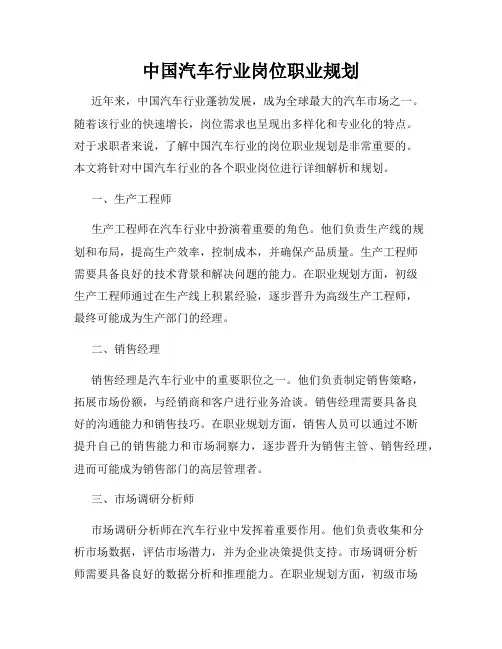 中国汽车行业岗位职业规划

近年来，中国汽车行业蓬勃发展，成为全球最大的汽车市场之一。随着该行业的快速增长，岗位需求也呈现出多样化和专业化的特点。对于求职者来说，了解中国汽车行业的岗位职业规划是非常重要的。本文将针对中国汽车行业的各个职业岗位进行详细解析和规划。

一、生产工程师

生产工程师在汽车行业中扮演着重要的角色。他们负责生产线的规划和布局，提高生产效率，控制成本，并确保产品质量。生产工程师需要具备良好的技术背景和解决问题的能力。在职业规划方面，初级生产工程师通过在生产线上积累经验，逐步晋升为高级生产工程师，最终可能成为生产部门的经理。

二、销售经理

销售经理是汽车行业中的重要职位之一。他们负责制定销售策略，拓展市场份额，与经销商和客户进行业务洽谈。销售经理需要具备良好的沟通能力和销售技巧。在职业规划方面，销售人员可以通过不断提升自己的销售能力和市场洞察力，逐步晋升为销售主管、销售经理，进而可能成为销售部门的高层管理者。

三、市场调研分析师

市场调研分析师在汽车行业中发挥着重要作用。他们负责收集和分析市场数据，评估市场潜力，并为企业决策提供支持。市场调研分析师需要具备良好的数据分析和推理能力。在职业规划方面，初级市场